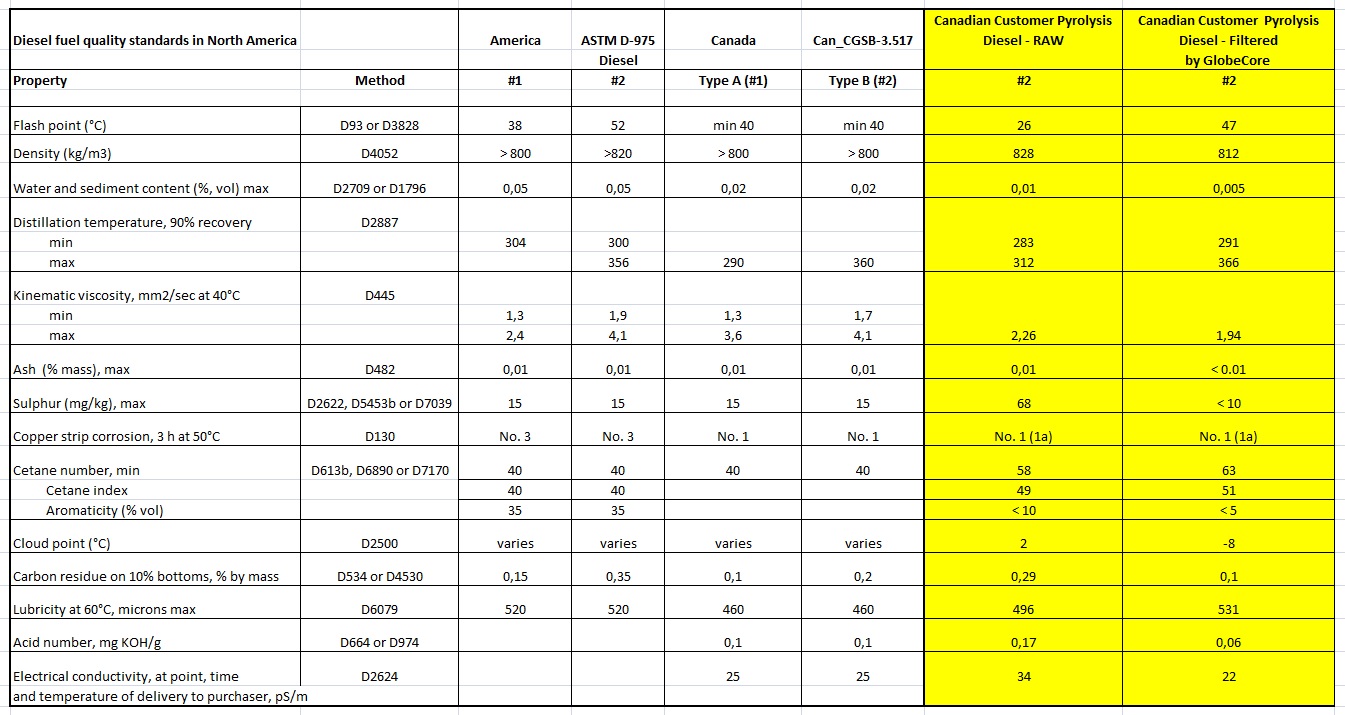 | Diesel fuel quality standards in North America | | America | ASTM D-975 Diesel | Canada | Can_CGSB-3.517 | Canadian Customer Pyrolysis Diesel - RAW | Canadian Customer Pyrolysis Diesel - Filtered by GlobeCore |
|---|---|---|---|---|---|---|---|
| Property | Method | #1 | #2 | Type A (#1) | Type B (#2) | #2 | #2 |
| Flash point (°C) | D93 or D3828 | 38 | 52 | min 40 | min 40 | 26 | 47 |
| Density (kg/m3) | D4052 | > 800 | >820 | > 800 | > 800 | 828 | 812 |
| Water and sediment content (%, vol) max | D2709 or D1796 | 0,05 | 0,05 | 0,02 | 0,02 | 0,01 | 0,005 |
| Distillation temperature, 90% recovery | D2887 | | | | | | |
| min | | 304 | 300 | | | 283 | 291 |
| max | | | 356 | 290 | 360 | 312 | 366 |
| Kinematic viscosity, mm2/sec at 40°C | D445 | | | | | | |
| min | | 1,3 | 1,9 | 1,3 | 1,7 | | |
| max | | 2,4 | 4,1 | 3,6 | 4,1 | 2,26 | 1,94 |
| Ash (% mass), max | D482 | 0,01 | 0,01 | 0,01 | 0,01 | 0,01 | < 0.01 |
| Sulphur (mg/kg), max | D2622, D5453b or D7039 | 15 | 15 | 15 | 15 | 68 | < 10 |
| Copper strip corrosion, 3 h at 50°C | D130 | No. 3 | No. 3 | No. 1 | No. 1 | No. 1 (1a) | No. 1 (1a) |
| Cetane number, min | D613b, D6890 or D7170 | 40 | 40 | 40 | 40 | 58 | 63 |
| Cetane index | | 40 | 40 | | | 49 | 51 |
| Aromaticity (% vol) | | 35 | 35 | | | < 10 | < 5 |
| Cloud point (°C) | D2500 | varies | varies | varies | varies | 2 | -8 |
| Carbon residue on 10% bottoms, % by mass | D534 or D4530 | 0,15 | 0,35 | 0,1 | 0,2 | 0,29 | 0,1 |
| Lubricity at 60°C, microns max | D6079 | 520 | 520 | 460 | 460 | 496 | 531 |
| Acid number, mg KOH/g | D664 or D974 | | | 0,1 | 0,1 | 0,17 | 0,06 |
| Electrical conductivity, at point, time and temperature of delivery to purchaser, pS/m | D2624 | | | 25 | 25 | 34 | 22 |